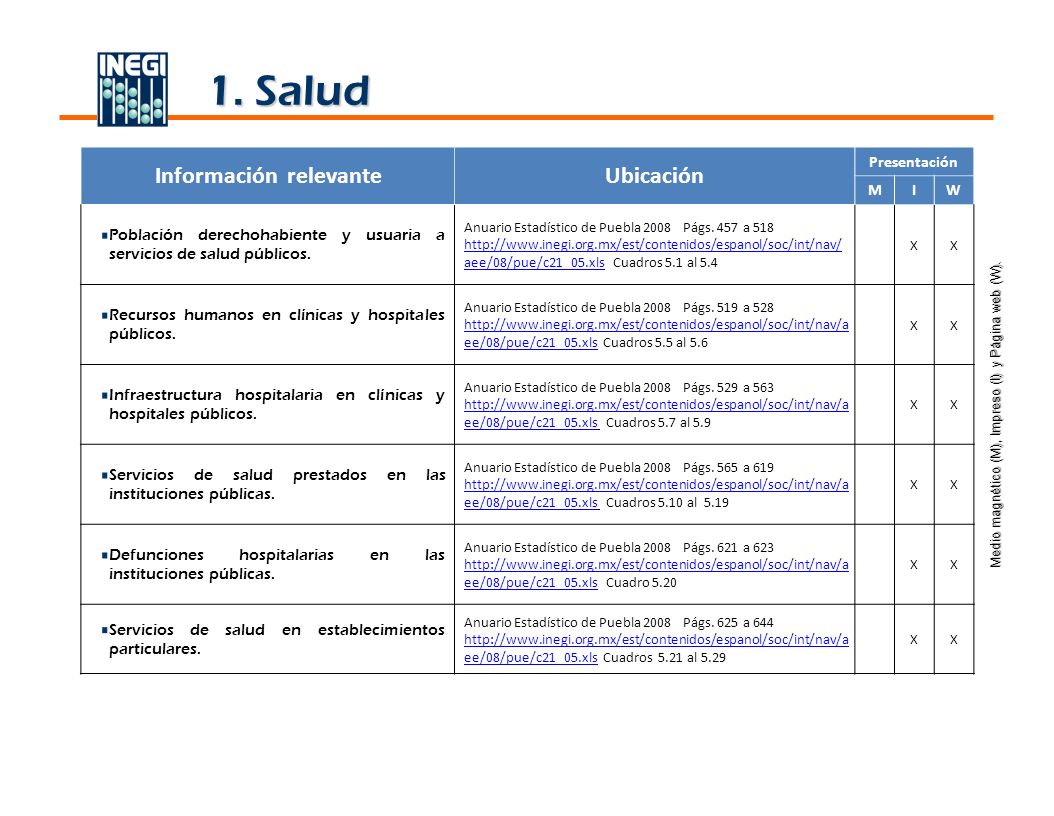 INEGI

1. Salud

| Información relevante | Ubicación | Presentación M | Presentación I | Presentación W |
|---|---|---|---|---|
| Población derechohabiente y usuaria a servicios de salud públicos. | Anuario Estadístico de Puebla 2008 Págs. 457 a 518 http://www.inegi.org.mx/est/contenidos/espanol/soc/int/nav/aee/08/pue/c21_05.xls Cuadros 5.1 al 5.4 | | X | X |
| Recursos humanos en clínicas y hospitales públicos. | Anuario Estadístico de Puebla 2008 Págs. 519 a 528 http://www.inegi.org.mx/est/contenidos/espanol/soc/int/nav/aee/08/pue/c21_05.xls Cuadros 5.5 al 5.6 | | X | X |
| Infraestructura hospitalaria en clínicas y hospitales públicos. | Anuario Estadístico de Puebla 2008 Págs. 529 a 563 http://www.inegi.org.mx/est/contenidos/espanol/soc/int/nav/aee/08/pue/c21_05.xls Cuadros 5.7 al 5.9 | | X | X |
| Servicios de salud prestados en las instituciones públicas. | Anuario Estadístico de Puebla 2008 Págs. 565 a 619 http://www.inegi.org.mx/est/contenidos/espanol/soc/int/nav/aee/08/pue/c21_05.xls Cuadros 5.10 al 5.19 | | X | X |
| Defunciones hospitalarias en las instituciones públicas. | Anuario Estadístico de Puebla 2008 Págs. 621 a 623 http://www.inegi.org.mx/est/contenidos/espanol/soc/int/nav/aee/08/pue/c21_05.xls Cuadro 5.20 | | X | X |
| Servicios de salud en establecimientos particulares. | Anuario Estadístico de Puebla 2008 Págs. 625 a 644 http://www.inegi.org.mx/est/contenidos/espanol/soc/int/nav/aee/08/pue/c21_05.xls Cuadros 5.21 al 5.29 | | X | X |

Medio magnético (M), Impreso (I) y Página web (W).